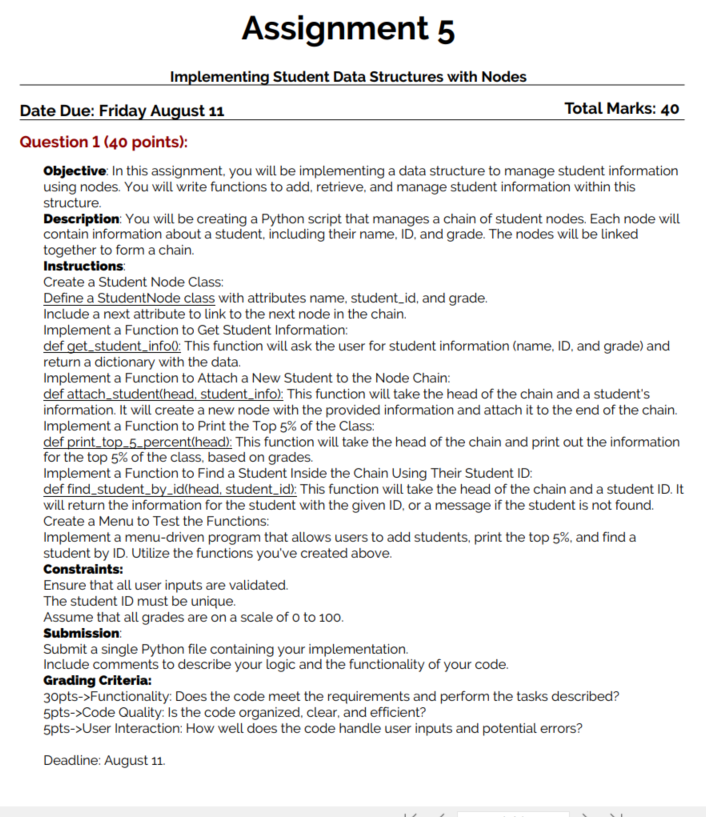 Assignment 5

Implementing Student Data Structures with Nodes

Date Due: Friday August 11

Total Marks: 40

Question 1 (40 points):

Objective: In this assignment, you will be implementing a data structure to manage student information using nodes. You will write functions to add, retrieve, and manage student information within this structure.
Description: You will be creating a Python script that manages a chain of student nodes. Each node will contain information about a student, including their name, ID, and grade. The nodes will be linked together to form a chain.
Instructions:
Create a Student Node Class:
Define a StudentNode class with attributes name, student_id, and grade.
Include a next attribute to link to the next node in the chain.
Implement a Function to Get Student Information:
def get_student_info(): This function will ask the user for student information (name, ID, and grade) and return a dictionary with the data.
Implement a Function to Attach a New Student to the Node Chain:
def attach_student(head, student_info): This function will take the head of the chain and a student's information. It will create a new node with the provided information and attach it to the end of the chain.
Implement a Function to Print the Top 5% of the Class:
def print_top_5_percent(head): This function will take the head of the chain and print out the information for the top 5% of the class, based on grades.
Implement a Function to Find a Student Inside the Chain Using Their Student ID:
def find_student_by_id(head, student_id): This function will take the head of the chain and a student ID. It will return the information for the student with the given ID, or a message if the student is not found.
Create a Menu to Test the Functions:
Implement a menu-driven program that allows users to add students, print the top 5%, and find a student by ID. Utilize the functions you've created above.
Constraints:
Ensure that all user inputs are validated.
The student ID must be unique.
Assume that all grades are on a scale of 0 to 100.
Submission:
Submit a single Python file containing your implementation.
Include comments to describe your logic and the functionality of your code.
Grading Criteria:
30pts->Functionality: Does the code meet the requirements and perform the tasks described?
5pts->Code Quality: Is the code organized, clear, and efficient?
5pts->User Interaction: How well does the code handle user inputs and potential errors?

Deadline: August 11.